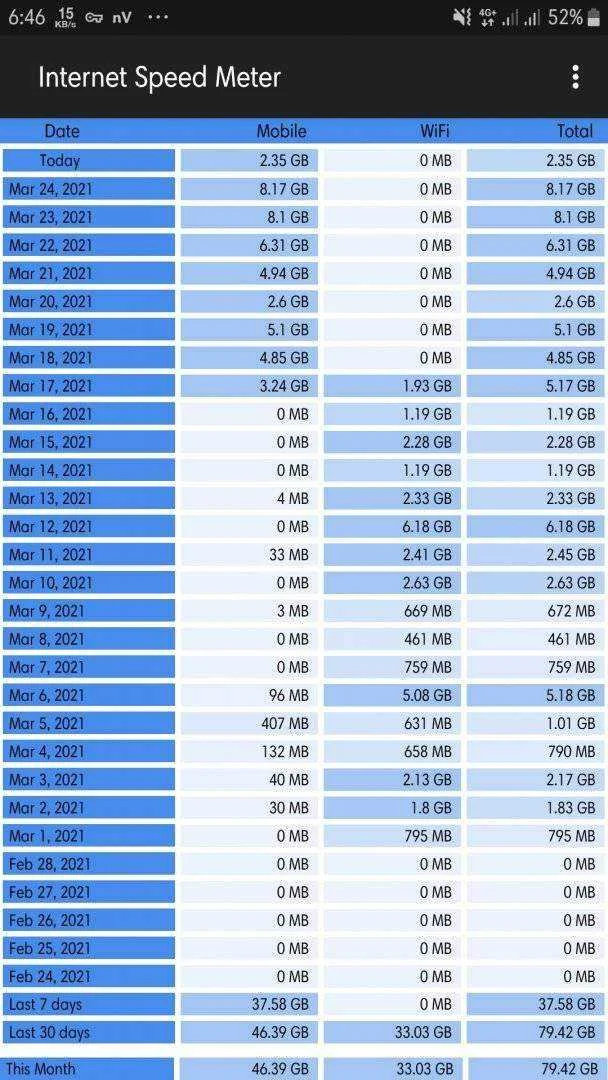 6:46 15 KB/s nV ··· 4G+ 52%

Internet Speed Meter

| Date | Mobile | WiFi | Total |
|---|---|---|---|
| Today | 2.35 GB | 0 MB | 2.35 GB |
| Mar 24, 2021 | 8.17 GB | 0 MB | 8.17 GB |
| Mar 23, 2021 | 8.1 GB | 0 MB | 8.1 GB |
| Mar 22, 2021 | 6.31 GB | 0 MB | 6.31 GB |
| Mar 21, 2021 | 4.94 GB | 0 MB | 4.94 GB |
| Mar 20, 2021 | 2.6 GB | 0 MB | 2.6 GB |
| Mar 19, 2021 | 5.1 GB | 0 MB | 5.1 GB |
| Mar 18, 2021 | 4.85 GB | 0 MB | 4.85 GB |
| Mar 17, 2021 | 3.24 GB | 1.93 GB | 5.17 GB |
| Mar 16, 2021 | 0 MB | 1.19 GB | 1.19 GB |
| Mar 15, 2021 | 0 MB | 2.28 GB | 2.28 GB |
| Mar 14, 2021 | 0 MB | 1.19 GB | 1.19 GB |
| Mar 13, 2021 | 4 MB | 2.33 GB | 2.33 GB |
| Mar 12, 2021 | 0 MB | 6.18 GB | 6.18 GB |
| Mar 11, 2021 | 33 MB | 2.41 GB | 2.45 GB |
| Mar 10, 2021 | 0 MB | 2.63 GB | 2.63 GB |
| Mar 9, 2021 | 3 MB | 669 MB | 672 MB |
| Mar 8, 2021 | 0 MB | 461 MB | 461 MB |
| Mar 7, 2021 | 0 MB | 759 MB | 759 MB |
| Mar 6, 2021 | 96 MB | 5.08 GB | 5.18 GB |
| Mar 5, 2021 | 407 MB | 631 MB | 1.01 GB |
| Mar 4, 2021 | 132 MB | 658 MB | 790 MB |
| Mar 3, 2021 | 40 MB | 2.13 GB | 2.17 GB |
| Mar 2, 2021 | 30 MB | 1.8 GB | 1.83 GB |
| Mar 1, 2021 | 0 MB | 795 MB | 795 MB |
| Feb 28, 2021 | 0 MB | 0 MB | 0 MB |
| Feb 27, 2021 | 0 MB | 0 MB | 0 MB |
| Feb 26, 2021 | 0 MB | 0 MB | 0 MB |
| Feb 25, 2021 | 0 MB | 0 MB | 0 MB |
| Feb 24, 2021 | 0 MB | 0 MB | 0 MB |
| Last 7 days | 37.58 GB | 0 MB | 37.58 GB |
| Last 30 days | 46.39 GB | 33.03 GB | 79.42 GB |
| This Month | 46.39 GB | 33.03 GB | 79.42 GB |